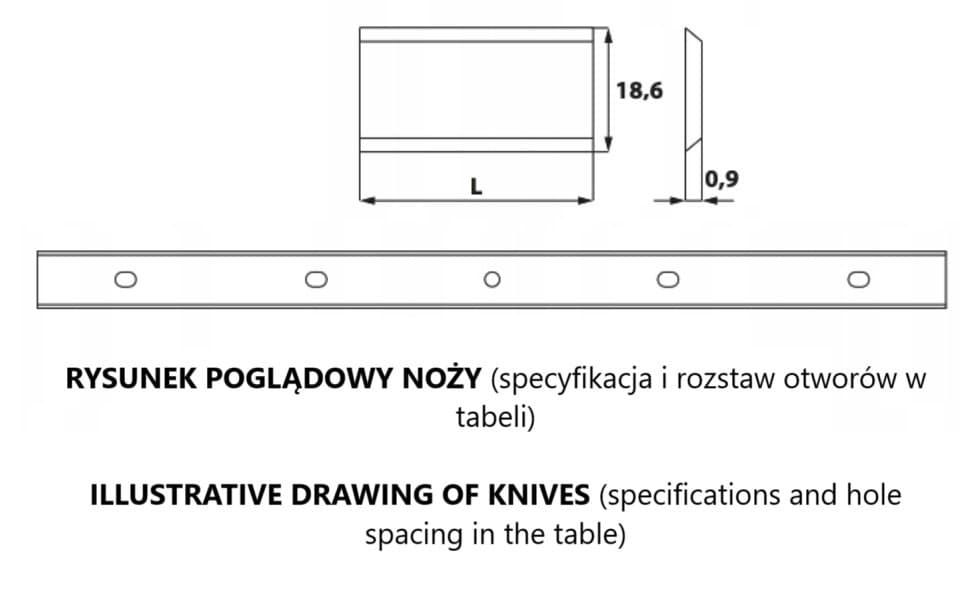 18,6

L

0,9

RYSUNEK POGLĄDOWY NOŻY (specyfikacja i rozstaw otworów w tabeli)

ILLUSTRATIVE DRAWING OF KNIVES (specifications and hole spacing in the table)